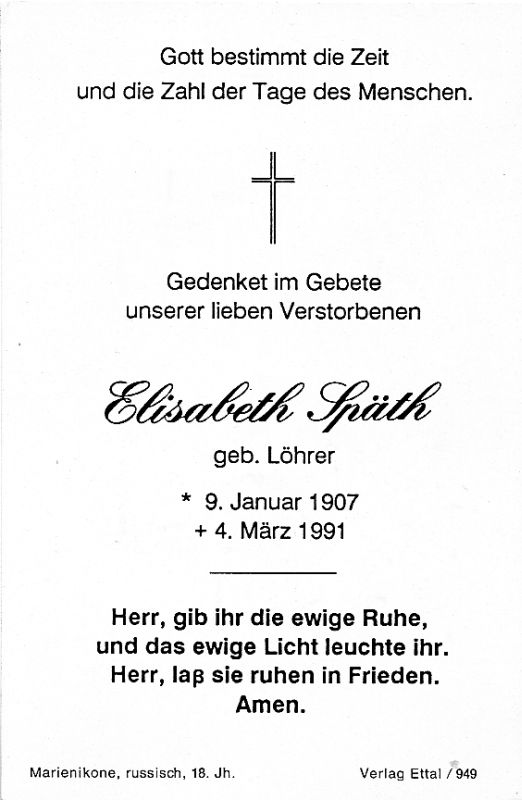 Gott bestimmt die Zeit
und die Zahl der Tage des Menschen.

Gedenket im Gebete
unserer lieben Verstorbenen

Elisabeth Späth

geb. Löhrer

* 9. Januar 1907
+ 4. März 1991

Herr, gib ihr die ewige Ruhe,
und das ewige Licht leuchte ihr.
Herr, laß sie ruhen in Frieden.
Amen.

Marienikone, russisch, 18. Jh.

Verlag Ettal / 949